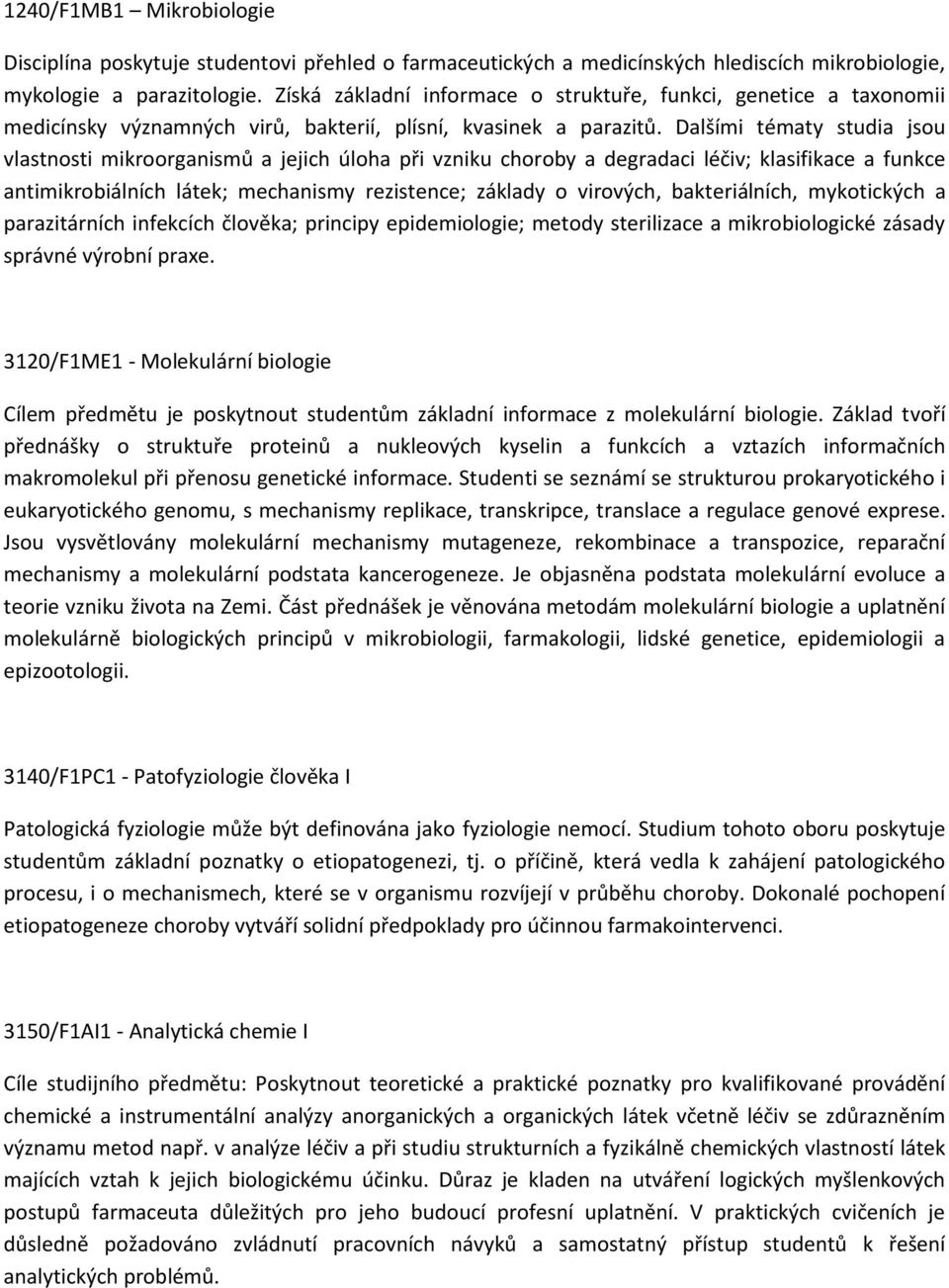 1240/F1MB1 – Mikrobiologie

Disciplína poskytuje studentovi přehled o farmaceutických a medicínských hlediscích mikrobiologie, mykologie a parazitologie. Získá základní informace o struktuře, funkci, genetice a taxonomii medicínsky významných virů, bakterií, plísní, kvasinek a parazitů. Dalšími tématy studia jsou vlastnosti mikroorganismů a jejich úloha při vzniku choroby a degradaci léčiv; klasifikace a funkce antimikrobiálních látek; mechanismy rezistence; základy o virových, bakteriálních, mykotických a parazitárních infekcích člověka; principy epidemiologie; metody sterilizace a mikrobiologické zásady správné výrobní praxe.

3120/F1ME1 - Molekulární biologie

Cílem předmětu je poskytnout studentům základní informace z molekulární biologie. Základ tvoří přednášky o struktuře proteinů a nukleových kyselin a funkcích a vztazích informačních makromolekul při přenosu genetické informace. Studenti se seznámí se strukturou prokaryotického i eukaryotického genomu, s mechanismy replikace, transkripce, translace a regulace genové exprese. Jsou vysvětlovány molekulární mechanismy mutageneze, rekombinace a transpozice, reparační mechanismy a molekulární podstata kancerogeneze. Je objasněna podstata molekulární evoluce a teorie vzniku života na Zemi. Část přednášek je věnována metodám molekulární biologie a uplatnění molekulárně biologických principů v mikrobiologii, farmakologii, lidské genetice, epidemiologii a epizootologii.

3140/F1PC1 - Patofyziologie člověka I

Patologická fyziologie může být definována jako fyziologie nemocí. Studium tohoto oboru poskytuje studentům základní poznatky o etiopatogenezi, tj. o příčině, která vedla k zahájení patologického procesu, i o mechanismech, které se v organismu rozvíjejí v průběhu choroby. Dokonalé pochopení etiopatogeneze choroby vytváří solidní předpoklady pro účinnou farmakointervenci.

3150/F1AI1 - Analytická chemie I

Cíle studijního předmětu: Poskytnout teoretické a praktické poznatky pro kvalifikované provádění chemické a instrumentální analýzy anorganických a organických látek včetně léčiv se zdůrazněním významu metod např. v analýze léčiv a při studiu strukturních a fyzikálně chemických vlastností látek majících vztah k jejich biologickému účinku. Důraz je kladen na utváření logických myšlenkových postupů farmaceuta důležitých pro jeho budoucí profesní uplatnění. V praktických cvičeních je důsledně požadováno zvládnutí pracovních návyků a samostatný přístup studentů k řešení analytických problémů.